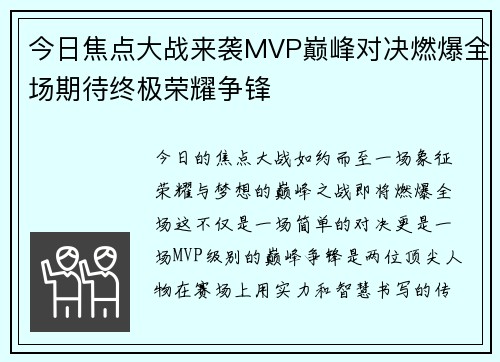 今日焦点大战来袭MVP巅峰对决燃爆全场期待终极荣耀争锋

今日的焦点大战如约而至一场象征荣耀与梦想的巅峰之战即将燃爆全场这不仅是一场简单的对决更是一场MVP级别的巅峰争锋是两位顶尖人物在赛场上用实力和智慧书写的传